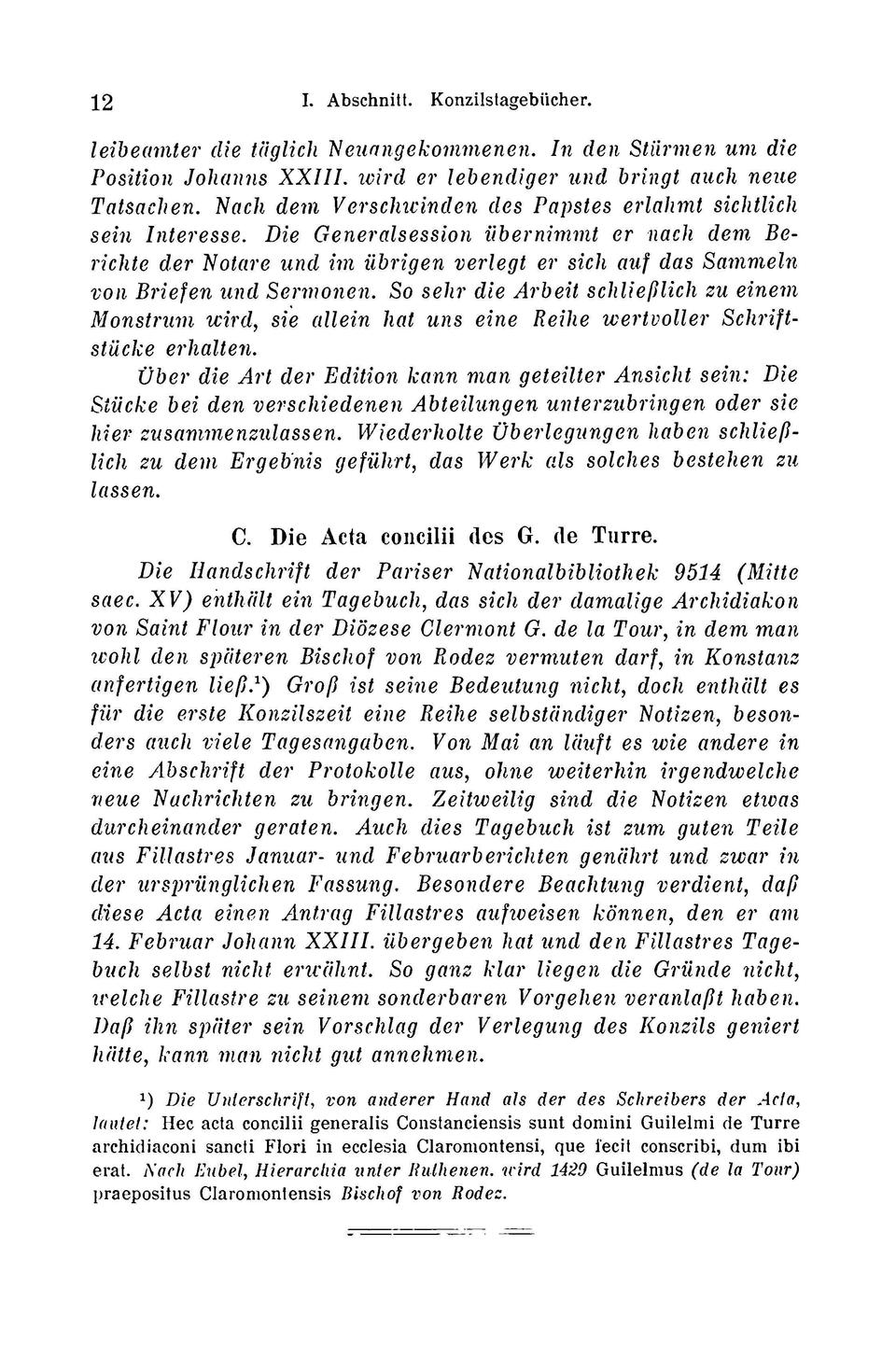 12 I. Abschnitt. Konzilstagebücher.

leibeamter die täglich Neuangekommenen. In den Stürmen um die Position Johanns XXIII. wird er lebendiger und bringt auch neue Tatsachen. Nach dem Verschwinden des Papstes erlahmt sichtlich sein Interesse. Die Generalsession übernimmt er nach dem Berichte der Notare und im übrigen verlegt er sich auf das Sammeln von Briefen und Sermonen. So sehr die Arbeit schließlich zu einem Monstrum wird, sie allein hat uns eine Reihe wertvoller Schriftstücke erhalten.

Über die Art der Edition kann man geteilter Ansicht sein: Die Stücke bei den verschiedenen Abteilungen unterzubringen oder sie hier zusammenzulassen. Wiederholte Überlegungen haben schließlich zu dem Ergebnis geführt, das Werk als solches bestehen zu lassen.

C. Die Acta concilii des G. de Turre.

Die Handschrift der Pariser Nationalbibliothek 9514 (Mitte saec. XV) enthält ein Tagebuch, das sich der damalige Archidiakon von Saint Flour in der Diözese Clermont G. de la Tour, in dem man wohl den späteren Bischof von Rodez vermuten darf, in Konstanz anfertigen ließ.¹) Groß ist seine Bedeutung nicht, doch enthält es für die erste Konzilszeit eine Reihe selbständiger Notizen, besonders auch viele Tagesangaben. Von Mai an läuft es wie andere in eine Abschrift der Protokolle aus, ohne weiterhin irgendwelche neue Nachrichten zu bringen. Zeitweilig sind die Notizen etwas durcheinander geraten. Auch dies Tagebuch ist zum guten Teile aus Fillastres Januar- und Februarberichten genährt und zwar in der ursprünglichen Fassung. Besondere Beachtung verdient, daß diese Acta einen Antrag Fillastres aufweisen können, den er am 14. Februar Johann XXIII. übergeben hat und den Fillastres Tagebuch selbst nicht erwähnt. So ganz klar liegen die Gründe nicht, welche Fillastre zu seinem sonderbaren Vorgehen veranlaßt haben. Daß ihn später sein Vorschlag der Verlegung des Konzils geniert hätte, kann man nicht gut annehmen.

¹) Die Unterschrift, von anderer Hand als der des Schreibers der Acta, lautet: Hec acta concilii generalis Constanciensis sunt domini Guilelmi de Turre archidiaconi sancti Flori in ecclesia Claromontensi, que fecit conscribi, dum ibi erat. Nach Eubel, Hierarchia unter Ruthenen. wird 1429 Guilelmus (de la Tour) praepositus Claromontensis Bischof von Rodez.